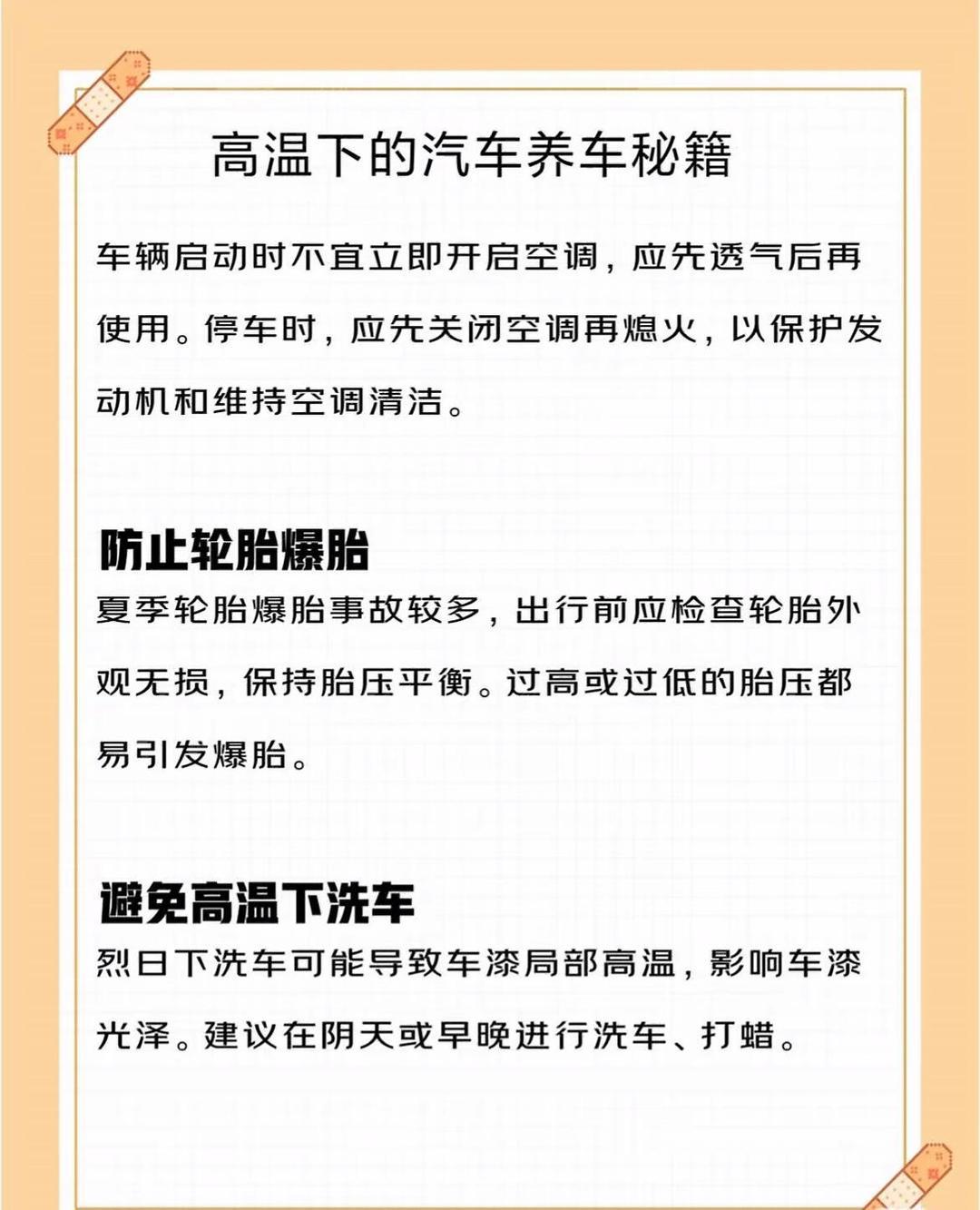 高温下的汽车养车秘籍

车辆启动时不宜立即开启空调，应先透气后再使用。停车时，应先关闭空调再熄火，以保护发动机和维持空调清洁。

防止轮胎爆胎

夏季轮胎爆胎事故较多，出行前应检查轮胎外观无损，保持胎压平衡。过高或过低的胎压都易引发爆胎。

避免高温下洗车

烈日下洗车可能导致车漆局部高温，影响车漆光泽。建议在阴天或早晚进行洗车、打蜡。